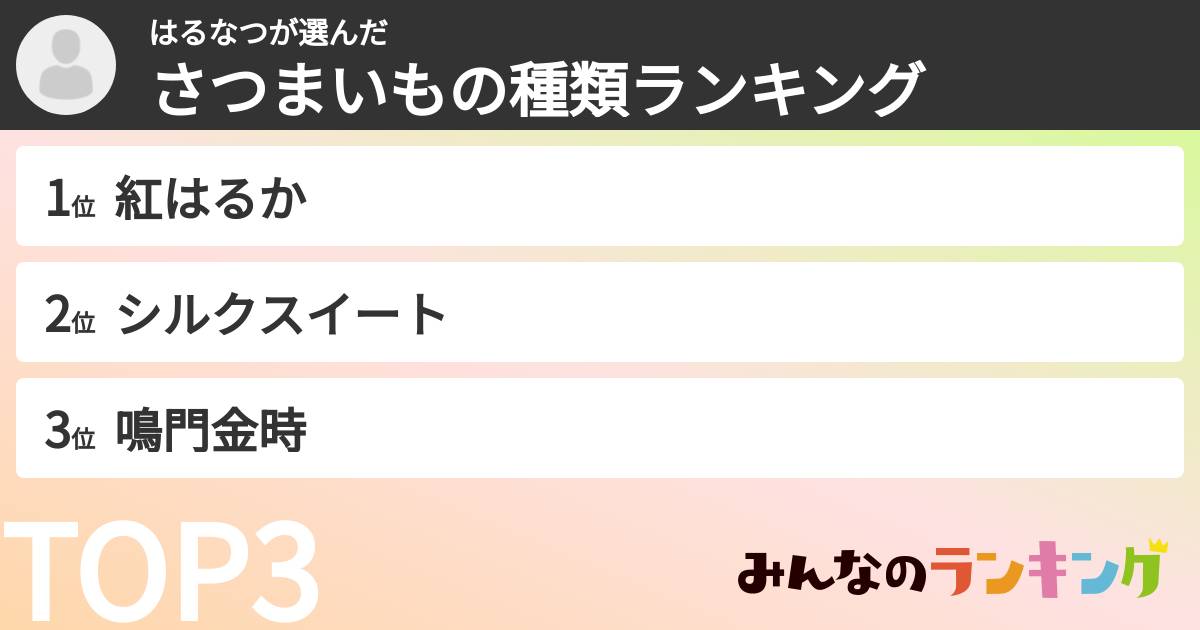 はるなつが選んだ
さつまいもの種類ランキング

1位 紅はるか

2位 シルクスイート

3位 鳴門金時

TOP3

みんなのランキング